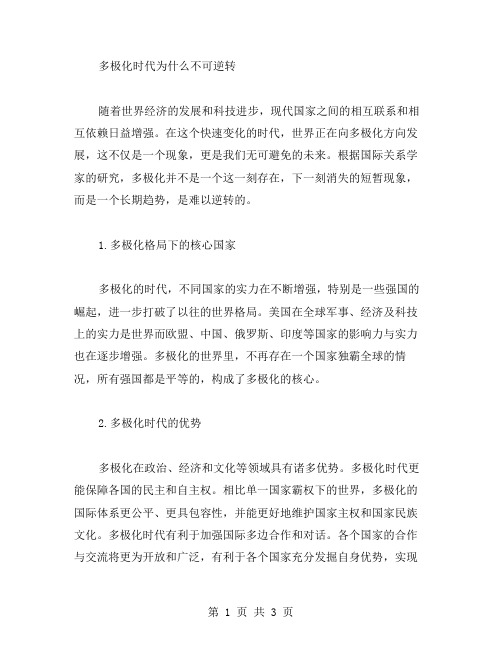 多极化时代为什么不可逆转

随着世界经济的发展和科技进步，现代国家之间的相互联系和相互依赖日益增强。在这个快速变化的时代，世界正在向多极化方向发展，这不仅是一个现象，更是我们无可避免的未来。根据国际关系学家的研究，多极化并不是一个这一刻存在，下一刻消失的短暂现象，而是一个长期趋势，是难以逆转的。

1.多极化格局下的核心国家

多极化的时代，不同国家的实力在不断增强，特别是一些强国的崛起，进一步打破了以往的世界格局。美国在全球军事、经济及科技上的实力是世界而欧盟、中国、俄罗斯、印度等国家的影响力与实力也在逐步增强。多极化的世界里，不再存在一个国家独霸全球的情况，所有强国都是平等的，构成了多极化的核心。

2.多极化时代的优势

多极化在政治、经济和文化等领域具有诸多优势。多极化时代更能保障各国的民主和自主权。相比单一国家霸权下的世界，多极化的国际体系更公平、更具包容性，并能更好地维护国家主权和国家民族文化。多极化时代有利于加强国际多边合作和对话。各个国家的合作与交流将更为开放和广泛，有利于各个国家充分发掘自身优势，实现

第 1 页 共 3 页